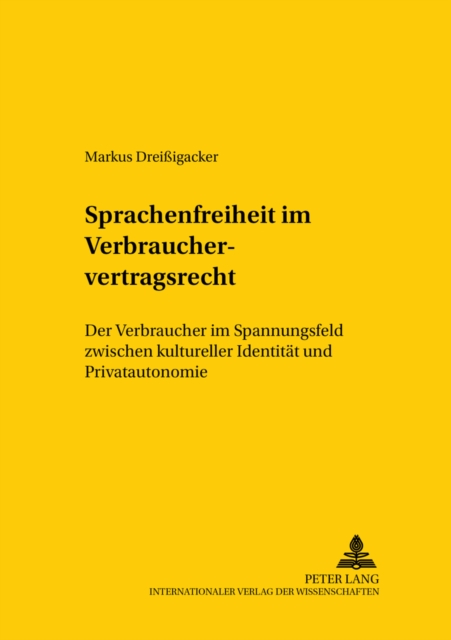 Markus Dreißigacker

Sprachenfreiheit im Verbrauchervertragsrecht

Der Verbraucher im Spannungsfeld zwischen kultureller Identität und Privatautonomie

PETER LANG
INTERNATIONALER VERLAG DER WISSENSCHAFTEN